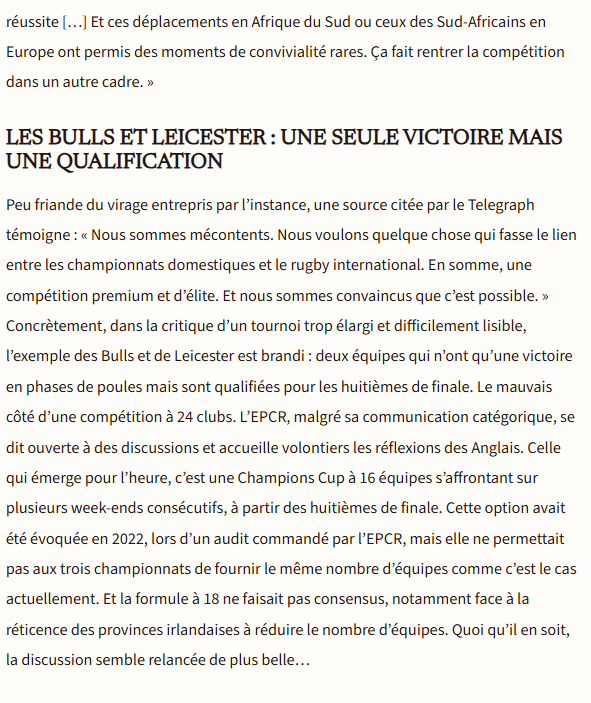 réussite […] Et ces déplacements en Afrique du Sud ou ceux des Sud-Africains en Europe ont permis des moments de convivialité rares. Ça fait rentrer la compétition dans un autre cadre. »

LES BULLS ET LEICESTER : UNE SEULE VICTOIRE MAIS UNE QUALIFICATION

Peu friande du virage entrepris par l'instance, une source citée par le Telegraph témoigne : « Nous sommes mécontents. Nous voulons quelque chose qui fasse le lien entre les championnats domestiques et le rugby international. En somme, une compétition premium et d'élite. Et nous sommes convaincus que c'est possible. » Concrètement, dans la critique d'un tournoi trop élargi et difficilement lisible, l'exemple des Bulls et de Leicester est brandi : deux équipes qui n'ont qu'une victoire en phases de poules mais sont qualifiées pour les huitièmes de finale. Le mauvais côté d'une compétition à 24 clubs. L'EPCR, malgré sa communication catégorique, se dit ouverte à des discussions et accueille volontiers les réflexions des Anglais. Celle qui émerge pour l'heure, c'est une Champions Cup à 16 équipes s'affrontant sur plusieurs week-ends consécutifs, à partir des huitièmes de finale. Cette option avait été évoquée en 2022, lors d'un audit commandé par l'EPCR, mais elle ne permettait pas aux trois championnats de fournir le même nombre d'équipes comme c'est le cas actuellement. Et la formule à 18 ne faisait pas consensus, notamment face à la réticence des provinces irlandaises à réduire le nombre d'équipes. Quoi qu'il en soit, la discussion semble relancée de plus belle…